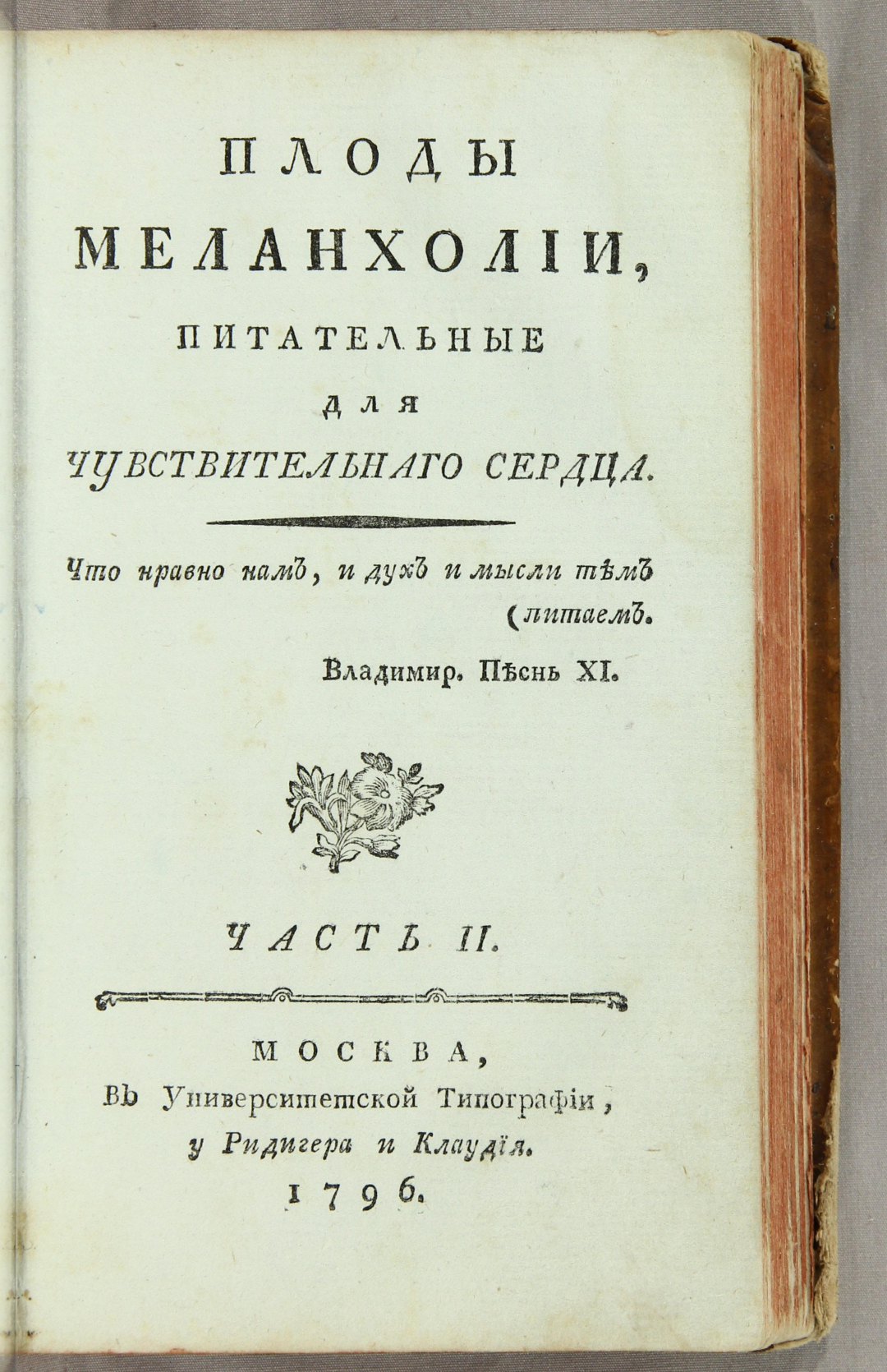 ПЛОДЫ
МЕЛАНХОЛІИ,
ПИТАТЕЛЬНЫЕ
ДЛЯ
ЧУВСТВИТЕЛЬНАГО СЕРДЦА.

Что нравно намъ, и духъ и мысли тѣмъ (питаемъ.

Владимир. Пѣснь XI.

ЧАСТЬ II.

МОСКВА,
Въ Университетской Типографіи,
у Ридигера и Клаудія.
1796.